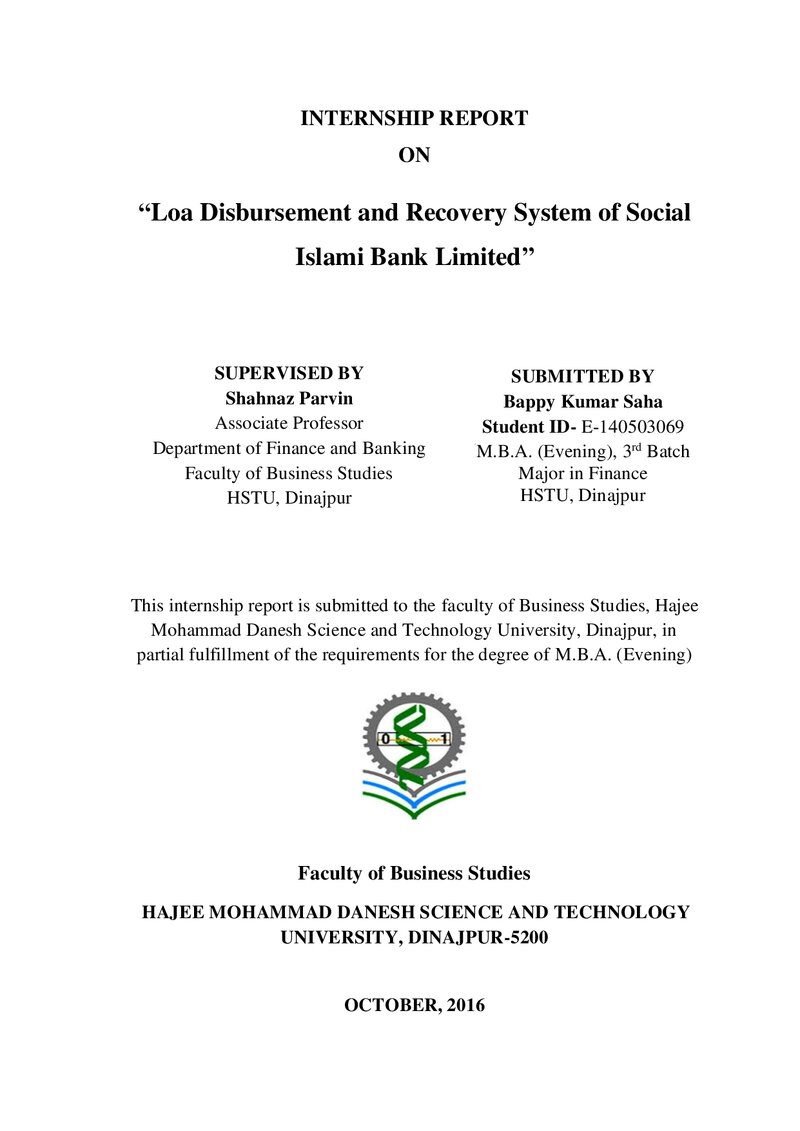 INTERNSHIP REPORT
ON

"Loa Disbursement and Recovery System of Social Islami Bank Limited"

SUPERVISED BY
Shahnaz Parvin
Associate Professor
Department of Finance and Banking
Faculty of Business Studies
HSTU, Dinajpur

SUBMITTED BY
Bappy Kumar Saha
Student ID- E-140503069
M.B.A. (Evening), 3rd Batch
Major in Finance
HSTU, Dinajpur

This internship report is submitted to the faculty of Business Studies, Hajee Mohammad Danesh Science and Technology University, Dinajpur, in partial fulfillment of the requirements for the degree of M.B.A. (Evening)

0 1

Faculty of Business Studies

HAJEE MOHAMMAD DANESH SCIENCE AND TECHNOLOGY UNIVERSITY, DINAJPUR-5200

OCTOBER, 2016